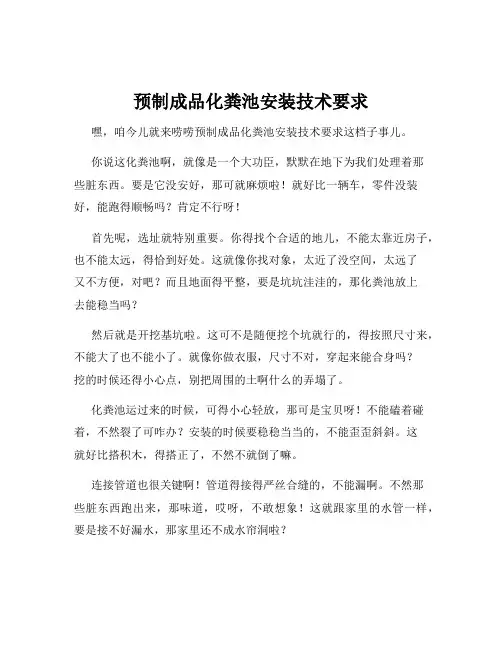 预制成品化粪池安装技术要求

嘿，咱今儿就来唠唠预制成品化粪池安装技术要求这档子事儿。

你说这化粪池啊，就像是一个大功臣，默默在地下为我们处理着那些脏东西。要是它没安好，那可就麻烦啦！就好比一辆车，零件没装好，能跑得顺畅吗？肯定不行呀！

首先呢，选址就特别重要。你得找个合适的地儿，不能太靠近房子，也不能太远，得恰到好处。这就像你找对象，太近了没空间，太远了又不方便，对吧？而且地面得平整，要是坑坑洼洼的，那化粪池放上去能稳当吗？

然后就是开挖基坑啦。这可不是随便挖个坑就行的，得按照尺寸来，不能大了也不能小了。就像你做衣服，尺寸不对，穿起来能合身吗？挖的时候还得小心点，别把周围的土啊什么的弄塌了。

化粪池运过来的时候，可得小心轻放，那可是宝贝呀！不能磕着碰着，不然裂了可咋办？安装的时候要稳稳当当的，不能歪歪斜斜。这就好比搭积木，得搭正了，不然不就倒了嘛。

连接管道也很关键啊！管道得接得严丝合缝的，不能漏啊。不然那些脏东西跑出来，那味道，哎呀，不敢想象！这就跟家里的水管一样，要是接不好漏水，那家里还不成水帘洞啦？